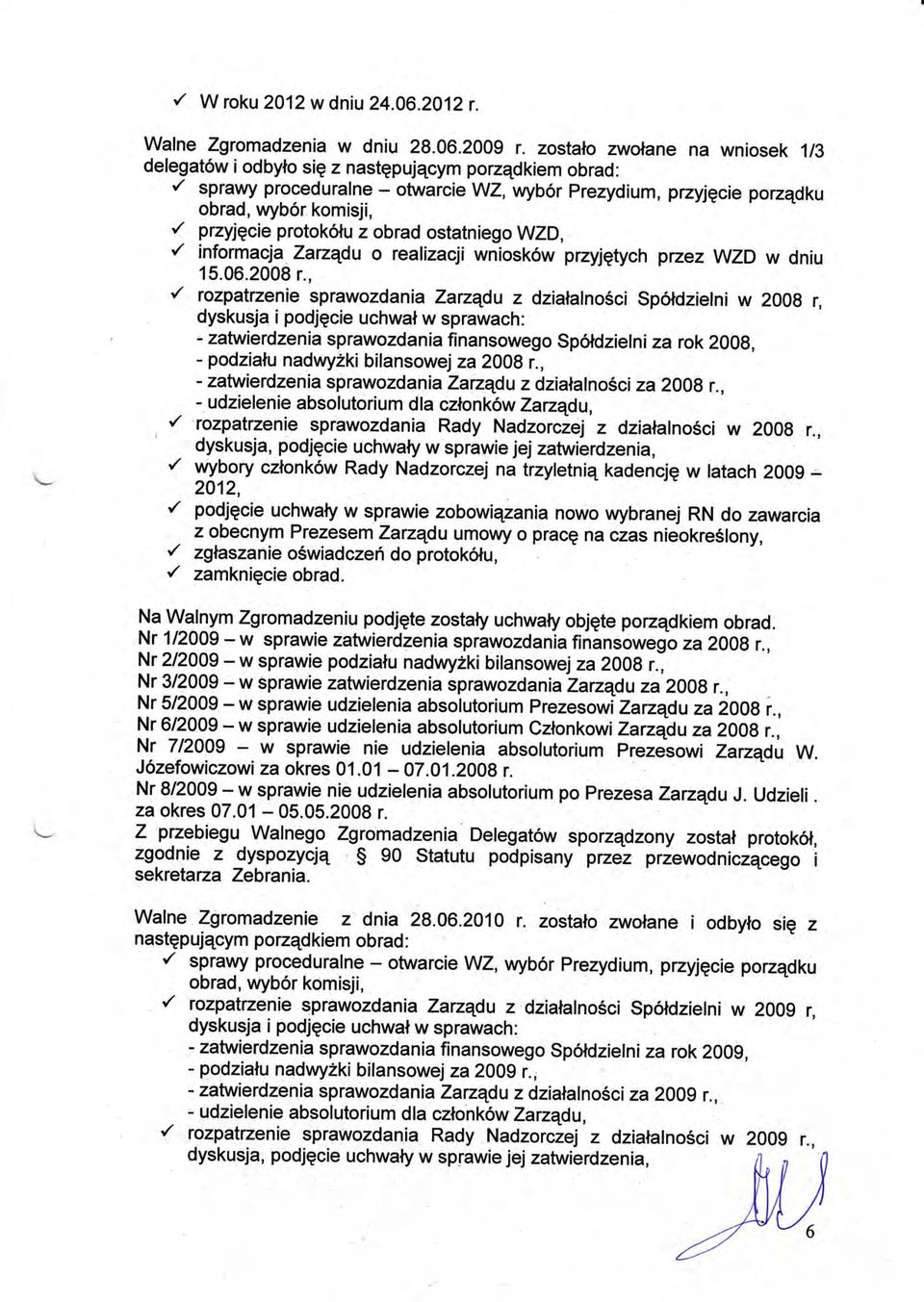 ✓ W roku 2012 w dniu 24.06.2012 r.

Walne Zgromadzenia w dniu 28.06.2009 r. zostało zwołane na wniosek 1/3 delegatów i odbyło się z następującym porządkiem obrad:
✓ sprawy proceduralne – otwarcie WZ, wybór Prezydium, przyjęcie porządku obrad, wybór komisji,
✓ przyjęcie protokółu z obrad ostatniego WZD,
✓ informacja Zarządu o realizacji wniosków przyjętych przez WZD w dniu 15.06.2008 r.,
✓ rozpatrzenie sprawozdania Zarządu z działalności Spółdzielni w 2008 r, dyskusja i podjęcie uchwał w sprawach:
- zatwierdzenia sprawozdania finansowego Spółdzielni za rok 2008,
- podziału nadwyżki bilansowej za 2008 r.,
- zatwierdzenia sprawozdania Zarządu z działalności za 2008 r.,
- udzielenie absolutorium dla członków Zarządu,
✓ rozpatrzenie sprawozdania Rady Nadzorczej z działalności w 2008 r., dyskusja, podjęcie uchwały w sprawie jej zatwierdzenia,
✓ wybory członków Rady Nadzorczej na trzyletnią kadencję w latach 2009 – 2012,
✓ podjęcie uchwały w sprawie zobowiązania nowo wybranej RN do zawarcia z obecnym Prezesem Zarządu umowy o pracę na czas nieokreślony,
✓ zgłaszanie oświadczeń do protokółu,
✓ zamknięcie obrad.

Na Walnym Zgromadzeniu podjęte zostały uchwały objęte porządkiem obrad.
Nr 1/2009 – w sprawie zatwierdzenia sprawozdania finansowego za 2008 r.,
Nr 2/2009 – w sprawie podziału nadwyżki bilansowej za 2008 r.,
Nr 3/2009 – w sprawie zatwierdzenia sprawozdania Zarządu za 2008 r.,
Nr 5/2009 – w sprawie udzielenia absolutorium Prezesowi Zarządu za 2008 r.,
Nr 6/2009 – w sprawie udzielenia absolutorium Członkowi Zarządu za 2008 r.,
Nr 7/2009 – w sprawie nie udzielenia absolutorium Prezesowi Zarządu W. Józefowiczowi za okres 01.01 – 07.01.2008 r.
Nr 8/2009 – w sprawie nie udzielenia absolutorium po Prezesa Zarządu J. Udzieli . za okres 07.01 – 05.05.2008 r.
Z przebiegu Walnego Zgromadzenia Delegatów sporządzony został protokół, zgodnie z dyspozycją § 90 Statutu podpisany przez przewodniczącego i sekretarza Zebrania.

Walne Zgromadzenie z dnia 28.06.2010 r. zostało zwołane i odbyło się z następującym porządkiem obrad:
✓ sprawy proceduralne – otwarcie WZ, wybór Prezydium, przyjęcie porządku obrad, wybór komisji,
✓ rozpatrzenie sprawozdania Zarządu z działalności Spółdzielni w 2009 r, dyskusja i podjęcie uchwał w sprawach:
- zatwierdzenia sprawozdania finansowego Spółdzielni za rok 2009,
- podziału nadwyżki bilansowej za 2009 r.,
- zatwierdzenia sprawozdania Zarządu z działalności za 2009 r.,
- udzielenie absolutorium dla członków Zarządu,
✓ rozpatrzenie sprawozdania Rady Nadzorczej z działalności w 2009 r., dyskusja, podjęcie uchwały w sprawie jej zatwierdzenia,

6